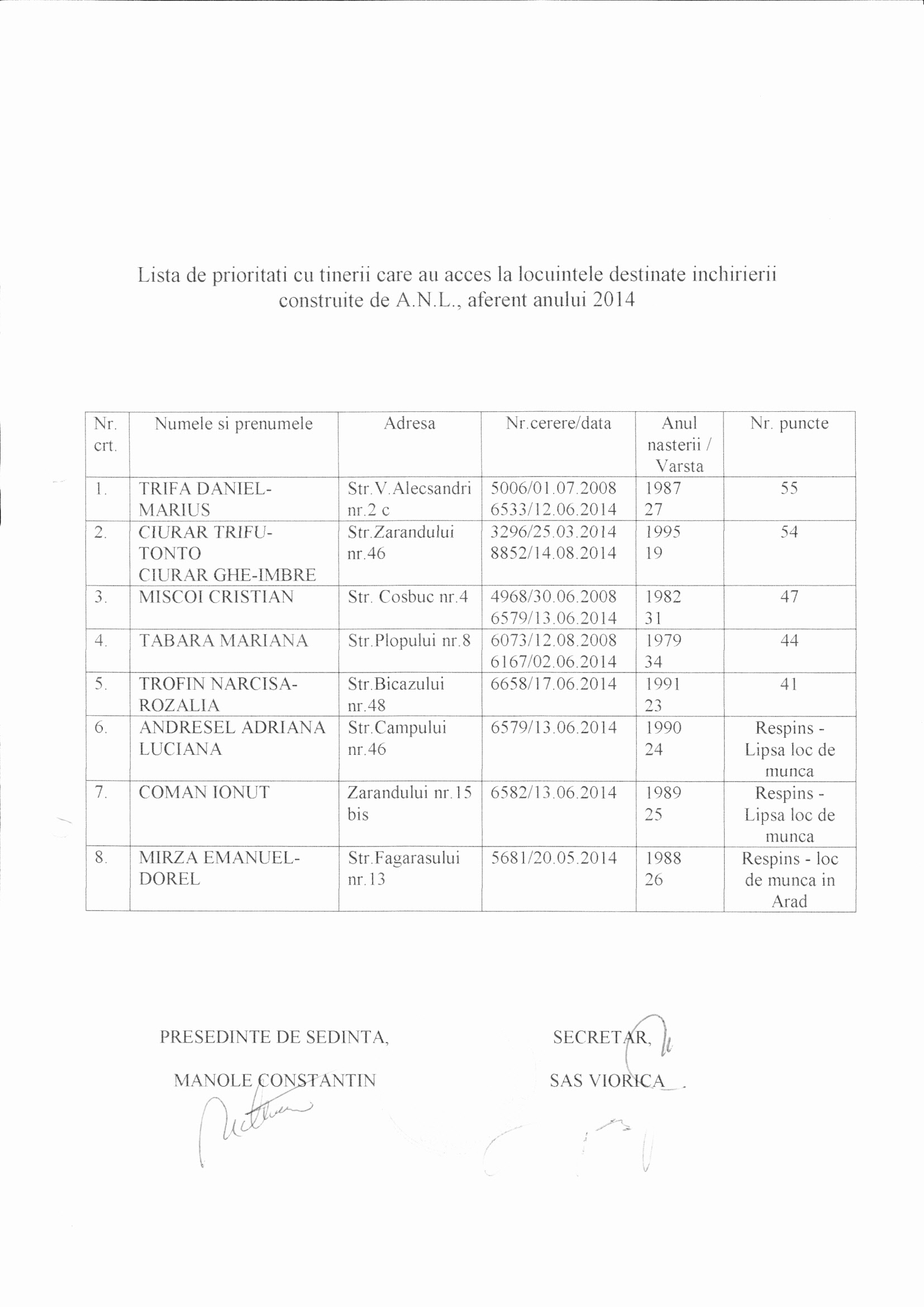 Lista de prioritati cu tinerii care au acces la locuintele destinate inchirierii construite de A.N.L., aferent anului 2014

| Nr. crt. | Numele si prenumele | Adresa | Nr.cerere/data | Anul nasterii / Varsta | Nr. puncte |
|---|---|---|---|---|---|
| 1. | TRIFA DANIEL-MARIUS | Str.V.Alecsandri nr.2 c | 5006/01.07.2008 6533/12.06.2014 | 1987 27 | 55 |
| 2. | CIURAR TRIFU-TONTO CIURAR GHE-IMBRE | Str.Zarandului nr.46 | 3296/25.03.2014 8852/14.08.2014 | 1995 19 | 54 |
| 3. | MISCOI CRISTIAN | Str. Cosbuc nr.4 | 4968/30.06.2008 6579/13.06.2014 | 1982 31 | 47 |
| 4. | TABARA MARIANA | Str.Plopului nr.8 | 6073/12.08.2008 6167/02.06.2014 | 1979 34 | 44 |
| 5. | TROFIN NARCISA-ROZALIA | Str.Bicazului nr.48 | 6658/17.06.2014 | 1991 23 | 41 |
| 6. | ANDRESEL ADRIANA LUCIANA | Str.Campului nr.46 | 6579/13.06.2014 | 1990 24 | Respins - Lipsa loc de munca |
| 7. | COMAN IONUT | Zarandului nr.15 bis | 6582/13.06.2014 | 1989 25 | Respins - Lipsa loc de munca |
| 8. | MIRZA EMANUEL-DOREL | Str.Fagarasului nr.13 | 5681/20.05.2014 | 1988 26 | Respins - loc de munca in Arad |

PRESEDINTE DE SEDINTA,
MANOLE CONSTANTIN

SECRETAR,
SAS VIORICA